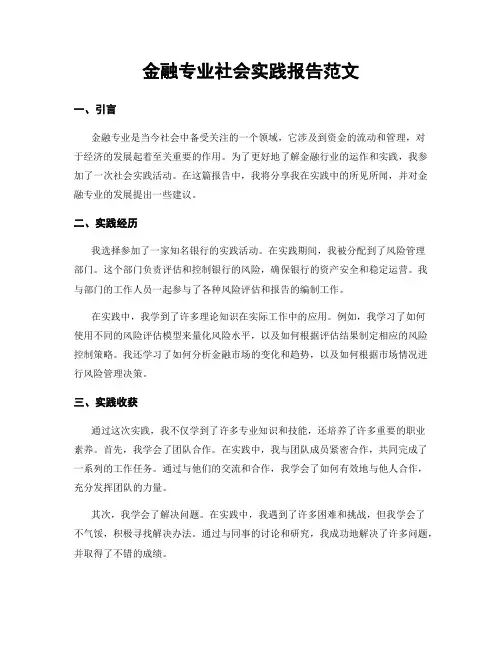 金融专业社会实践报告范文

一、引言

金融专业是当今社会中备受关注的一个领域，它涉及到资金的流动和管理，对于经济的发展起着至关重要的作用。为了更好地了解金融行业的运作和实践，我参加了一次社会实践活动。在这篇报告中，我将分享我在实践中的所见所闻，并对金融专业的发展提出一些建议。

二、实践经历

我选择参加了一家知名银行的实践活动。在实践期间，我被分配到了风险管理部门。这个部门负责评估和控制银行的风险，确保银行的资产安全和稳定运营。我与部门的工作人员一起参与了各种风险评估和报告的编制工作。

在实践中，我学到了许多理论知识在实际工作中的应用。例如，我学习了如何使用不同的风险评估模型来量化风险水平，以及如何根据评估结果制定相应的风险控制策略。我还学习了如何分析金融市场的变化和趋势，以及如何根据市场情况进行风险管理决策。

三、实践收获

通过这次实践，我不仅学到了许多专业知识和技能，还培养了许多重要的职业素养。首先，我学会了团队合作。在实践中，我与团队成员紧密合作，共同完成了一系列的工作任务。通过与他们的交流和合作，我学会了如何有效地与他人合作，充分发挥团队的力量。

其次，我学会了解决问题。在实践中，我遇到了许多困难和挑战，但我学会了不气馁，积极寻找解决办法。通过与同事的讨论和研究，我成功地解决了许多问题，并取得了不错的成绩。